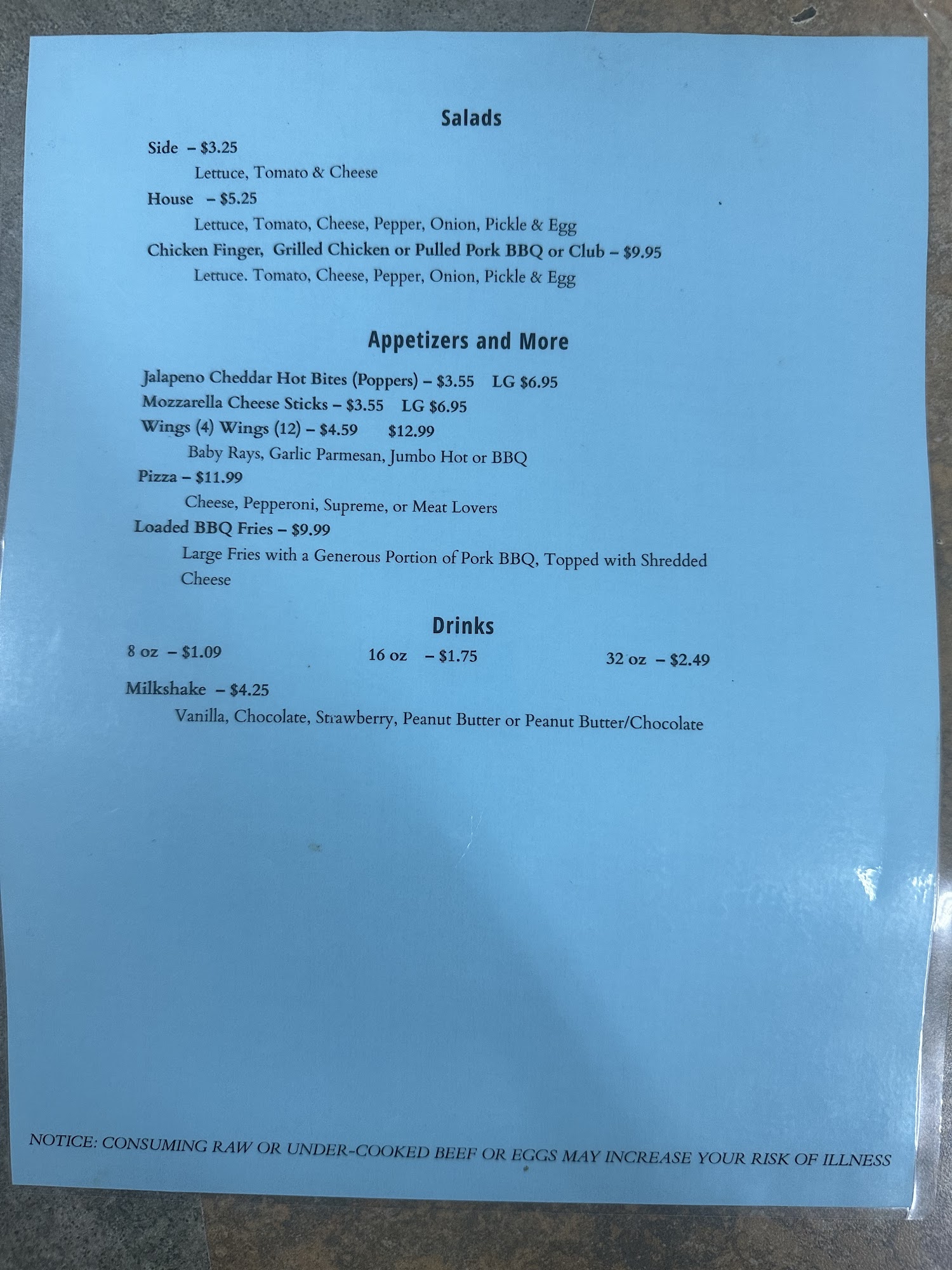 Salads

Side – $3.25

Lettuce, Tomato & Cheese

House – $5.25

Lettuce, Tomato, Cheese, Pepper, Onion, Pickle & Egg

Chicken Finger, Grilled Chicken or Pulled Pork BBQ or Club – $9.95

Lettuce. Tomato, Cheese, Pepper, Onion, Pickle & Egg

Appetizers and More

Jalapeno Cheddar Hot Bites (Poppers) – $3.55 LG $6.95

Mozzarella Cheese Sticks – $3.55 LG $6.95

Wings (4) Wings (12) – $4.59 $12.99

Baby Rays, Garlic Parmesan, Jumbo Hot or BBQ

Pizza – $11.99

Cheese, Pepperoni, Supreme, or Meat Lovers

Loaded BBQ Fries – $9.99

Large Fries with a Generous Portion of Pork BBQ, Topped with Shredded Cheese

Drinks

8 oz – $1.09 16 oz – $1.75 32 oz – $2.49

Milkshake – $4.25

Vanilla, Chocolate, Strawberry, Peanut Butter or Peanut Butter/Chocolate

NOTICE: CONSUMING RAW OR UNDER-COOKED BEEF OR EGGS MAY INCREASE YOUR RISK OF ILLNESS